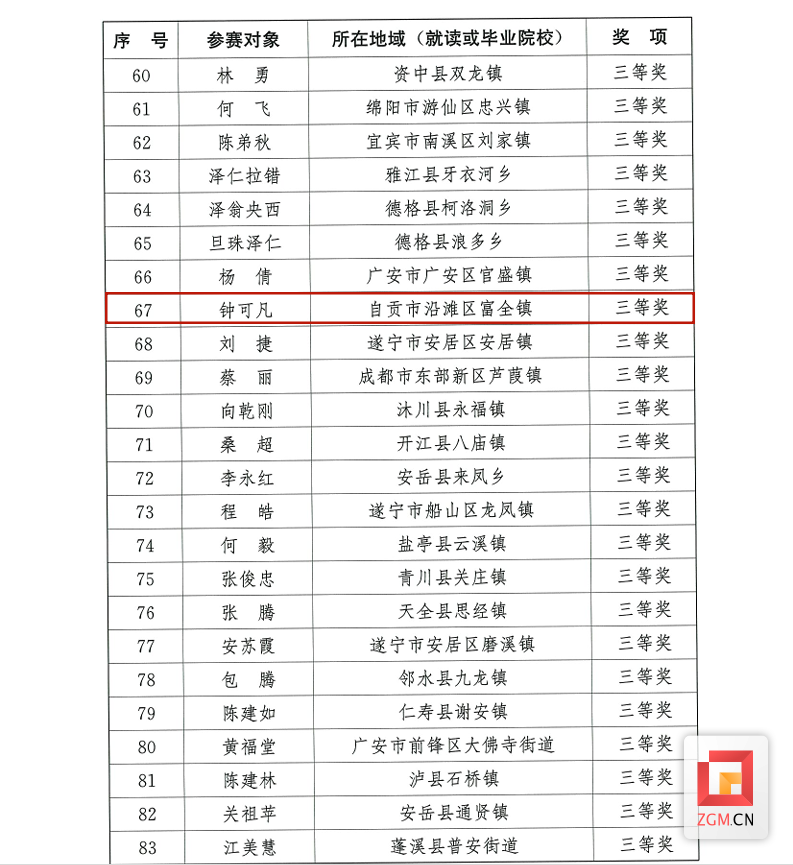 | 序 号 | 参赛对象 | 所在地域（就读或毕业院校） | 奖 项 |
|---|---|---|---|
| 60 | 林 勇 | 资中县双龙镇 | 三等奖 |
| 61 | 何 飞 | 绵阳市游仙区忠兴镇 | 三等奖 |
| 62 | 陈弟秋 | 宜宾市南溪区刘家镇 | 三等奖 |
| 63 | 泽仁拉错 | 雅江县牙衣河乡 | 三等奖 |
| 64 | 泽翁央西 | 德格县柯洛洞乡 | 三等奖 |
| 65 | 旦珠泽仁 | 德格县浪多乡 | 三等奖 |
| 66 | 杨 倩 | 广安市广安区官盛镇 | 三等奖 |
| 67 | 钟可凡 | 自贡市沿滩区富全镇 | 三等奖 |
| 68 | 刘 捷 | 遂宁市安居区安居镇 | 三等奖 |
| 69 | 蔡 丽 | 成都市东部新区芦葭镇 | 三等奖 |
| 70 | 向乾刚 | 沐川县永福镇 | 三等奖 |
| 71 | 桑 超 | 开江县八庙镇 | 三等奖 |
| 72 | 李永红 | 安岳县来凤乡 | 三等奖 |
| 73 | 程 皓 | 遂宁市船山区龙凤镇 | 三等奖 |
| 74 | 何 毅 | 盐亭县云溪镇 | 三等奖 |
| 75 | 张俊忠 | 青川县关庄镇 | 三等奖 |
| 76 | 张 腾 | 天全县思经镇 | 三等奖 |
| 77 | 安苏霞 | 遂宁市安居区磨溪镇 | 三等奖 |
| 78 | 包 腾 | 邻水县九龙镇 | 三等奖 |
| 79 | 陈建如 | 仁寿县谢安镇 | 三等奖 |
| 80 | 黄福堂 | 广安市前锋区大佛寺街道 | 三等奖 |
| 81 | 陈建林 | 泸县石桥镇 | 三等奖 |
| 82 | 关祖苹 | 安岳县通贤镇 | 三等奖 |
| 83 | 江美慧 | 蓬溪县普安街道 | 三等奖 |

ZGM.CN